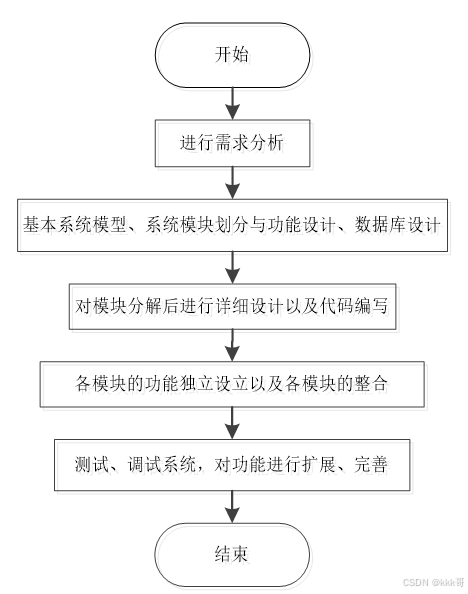 开始

进行需求分析

基本系统模型、系统模块划分与功能设计、数据库设计

对模块分解后进行详细设计以及代码编写

各模块的功能独立设立以及各模块的整合

测试、调试系统，对功能进行扩展、完善

结束

CSDN @kkk哥